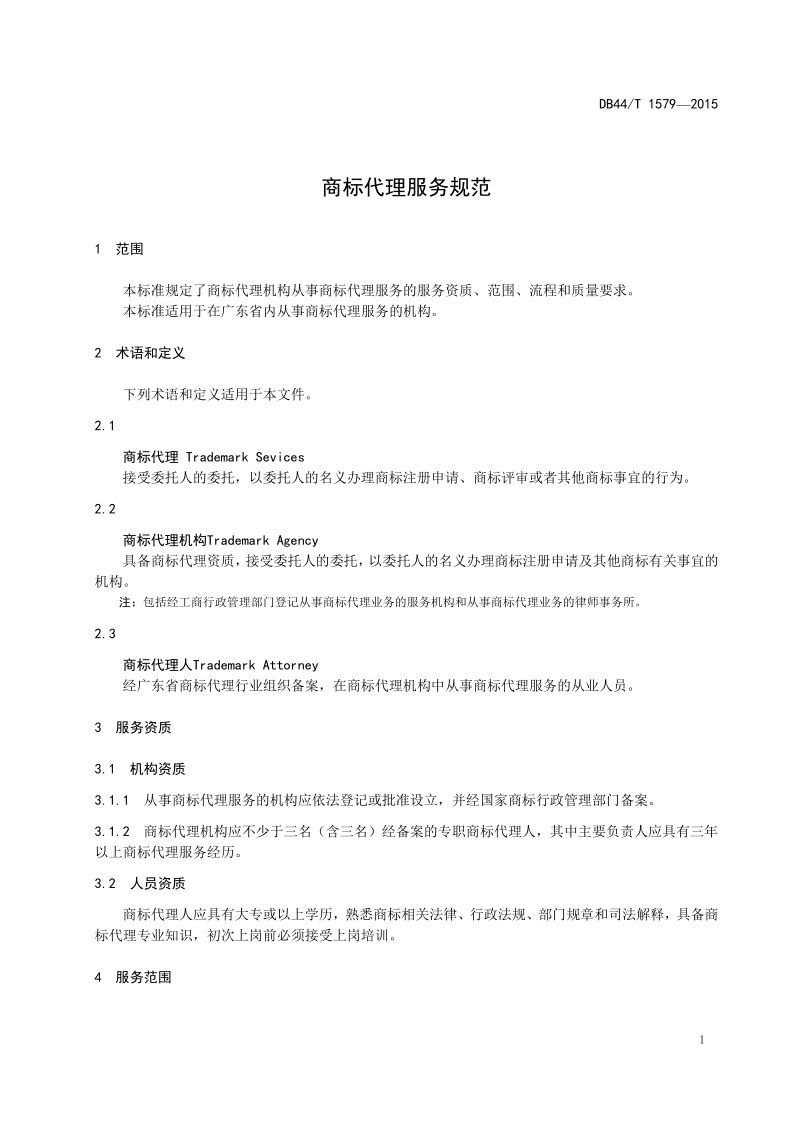 DB44/T 1579—2015

商标代理服务规范

1 范围

本标准规定了商标代理机构从事商标代理服务的服务资质、范围、流程和质量要求。
本标准适用于在广东省内从事商标代理服务的机构。

2 术语和定义

下列术语和定义适用于本文件。

2.1

商标代理 Trademark Sevices
接受委托人的委托，以委托人的名义办理商标注册申请、商标评审或者其他商标事宜的行为。

2.2

商标代理机构Trademark Agency
具备商标代理资质，接受委托人的委托，以委托人的名义办理商标注册申请及其他商标有关事宜的机构。

注：包括经工商行政管理部门登记从事商标代理业务的服务机构和从事商标代理业务的律师事务所。

2.3

商标代理人Trademark Attorney
经广东省商标代理行业组织备案，在商标代理机构中从事商标代理服务的从业人员。

3 服务资质

3.1 机构资质

3.1.1 从事商标代理服务的机构应依法登记或批准设立，并经国家商标行政管理部门备案。

3.1.2 商标代理机构应不少于三名（含三名）经备案的专职商标代理人，其中主要负责人应具有三年以上商标代理服务经历。

3.2 人员资质

商标代理人应具有大专或以上学历，熟悉商标相关法律、行政法规、部门规章和司法解释，具备商标代理专业知识，初次上岗前必须接受上岗培训。

4 服务范围

1